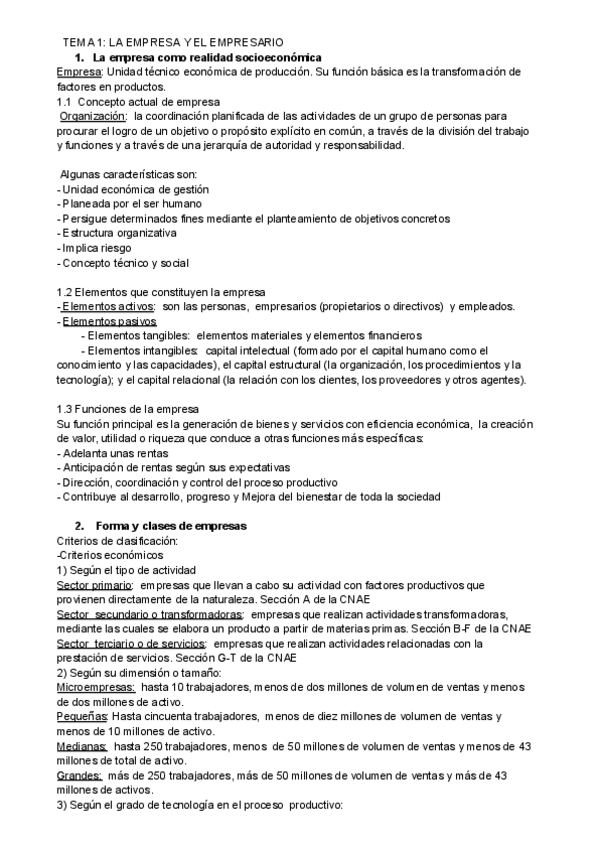 TEMA 1: LA EMPRESA Y EL EMPRESARIO

1. La empresa como realidad socioeconómica

Empresa: Unidad técnico económica de producción. Su función básica es la transformación de factores en productos.

1.1 Concepto actual de empresa

Organización: la coordinación planificada de las actividades de un grupo de personas para procurar el logro de un objetivo o propósito explícito en común, a través de la división del trabajo y funciones y a través de una jerarquía de autoridad y responsabilidad.

Algunas características son:
- Unidad económica de gestión
- Planeada por el ser humano
- Persigue determinados fines mediante el planteamiento de objetivos concretos
- Estructura organizativa
- Implica riesgo
- Concepto técnico y social

1.2 Elementos que constituyen la empresa
- Elementos activos: son las personas, empresarios (propietarios o directivos) y empleados.
- Elementos pasivos
- Elementos tangibles: elementos materiales y elementos financieros
- Elementos intangibles: capital intelectual (formado por el capital humano como el conocimiento y las capacidades), el capital estructural (la organización, los procedimientos y la tecnología); y el capital relacional (la relación con los clientes, los proveedores y otros agentes).

1.3 Funciones de la empresa

Su función principal es la generación de bienes y servicios con eficiencia económica, la creación de valor, utilidad o riqueza que conduce a otras funciones más específicas:
- Adelanta unas rentas
- Anticipación de rentas según sus expectativas
- Dirección, coordinación y control del proceso productivo
- Contribuye al desarrollo, progreso y Mejora del bienestar de toda la sociedad

2. Forma y clases de empresas

Criterios de clasificación:
-Criterios económicos
1) Según el tipo de actividad

Sector primario: empresas que llevan a cabo su actividad con factores productivos que provienen directamente de la naturaleza. Sección A de la CNAE

Sector secundario o transformadoras: empresas que realizan actividades transformadoras, mediante las cuales se elabora un producto a partir de materias primas. Sección B-F de la CNAE

Sector terciario o de servicios: empresas que realizan actividades relacionadas con la prestación de servicios. Sección G-T de la CNAE

2) Según su dimensión o tamaño:

Microempresas: hasta 10 trabajadores, menos de dos millones de volumen de ventas y menos de dos millones de activo.

Pequeñas: Hasta cincuenta trabajadores, menos de diez millones de volumen de ventas y menos de 10 millones de activo.

Medianas: hasta 250 trabajadores, menos de 50 millones de volumen de ventas y menos de 43 millones de total de activo.

Grandes: más de 250 trabajadores, más de 50 millones de volumen de ventas y más de 43 millones de activos.

3) Según el grado de tecnología en el proceso productivo: